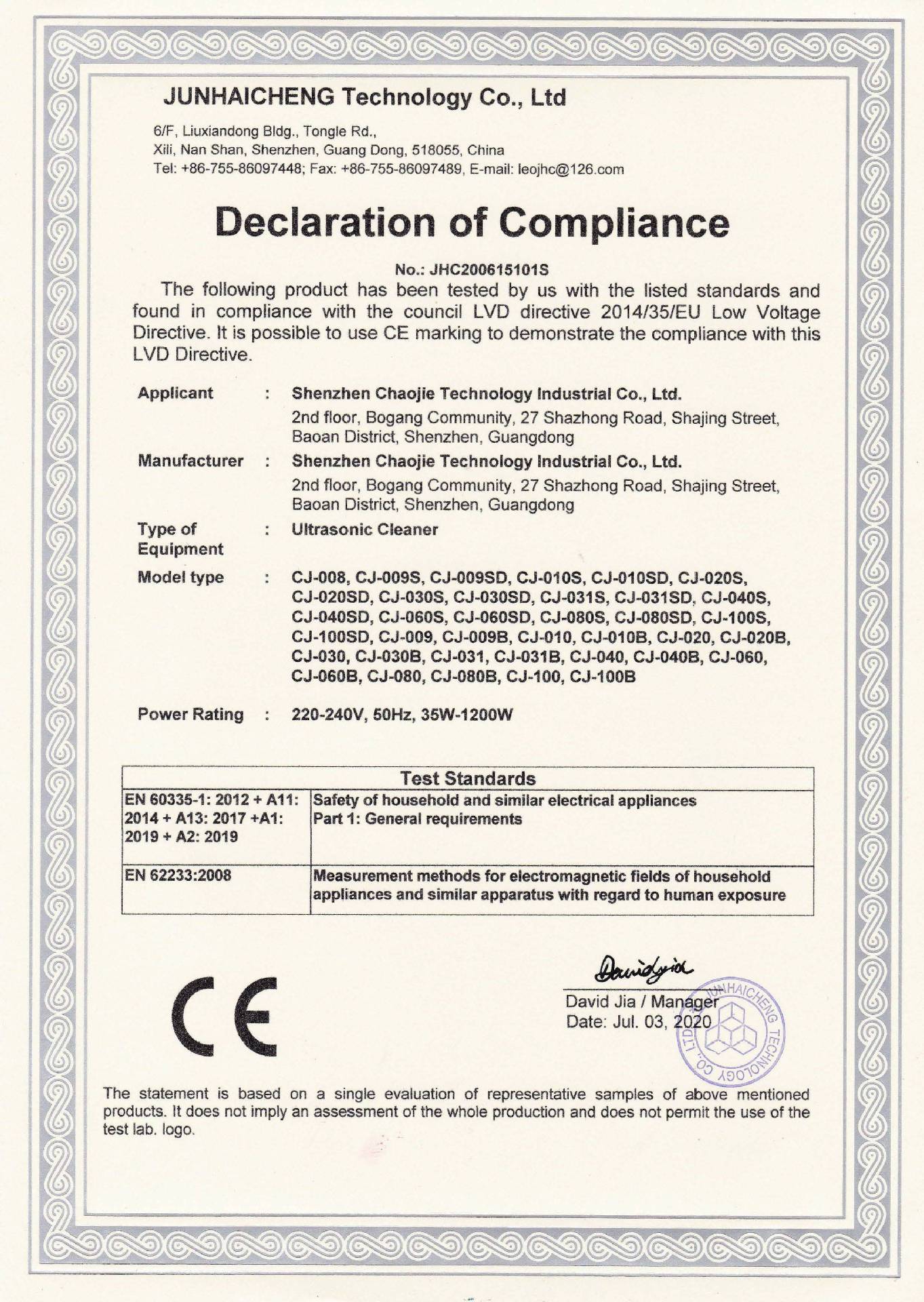 JUNHAICHENG Technology Co., Ltd

6/F, Liuxiandong Bldg., Tongle Rd.,
Xili, Nan Shan, Shenzhen, Guang Dong, 518055, China
Tel: +86-755-86097448; Fax: +86-755-86097489, E-mail: leojhc@126.com

Declaration of Compliance

No.: JHC200615101S

The following product has been tested by us with the listed standards and found in compliance with the council LVD directive 2014/35/EU Low Voltage Directive. It is possible to use CE marking to demonstrate the compliance with this LVD Directive.

Applicant : Shenzhen Chaojie Technology Industrial Co., Ltd.
2nd floor, Bogang Community, 27 Shazhong Road, Shajing Street, Baoan District, Shenzhen, Guangdong

Manufacturer : Shenzhen Chaojie Technology Industrial Co., Ltd.
2nd floor, Bogang Community, 27 Shazhong Road, Shajing Street, Baoan District, Shenzhen, Guangdong

Type of Equipment : Ultrasonic Cleaner

Model type : CJ-008, CJ-009S, CJ-009SD, CJ-010S, CJ-010SD, CJ-020S, CJ-020SD, CJ-030S, CJ-030SD, CJ-031S, CJ-031SD, CJ-040S, CJ-040SD, CJ-060S, CJ-060SD, CJ-080S, CJ-080SD, CJ-100S, CJ-100SD, CJ-009, CJ-009B, CJ-010, CJ-010B, CJ-020, CJ-020B, CJ-030, CJ-030B, CJ-031, CJ-031B, CJ-040, CJ-040B, CJ-060, CJ-060B, CJ-080, CJ-080B, CJ-100, CJ-100B

Power Rating : 220-240V, 50Hz, 35W-1200W

| Test Standards | |
|---|---|
| EN 60335-1: 2012 + A11: 2014 + A13: 2017 +A1: 2019 + A2: 2019 | Safety of household and similar electrical appliances Part 1: General requirements |
| EN 62233:2008 | Measurement methods for electromagnetic fields of household appliances and similar apparatus with regard to human exposure |

CE

Davidjia
David Jia / Manager
Date: Jul. 03, 2020

JUNHAICHENG TECHNOLOGY CO., LTD

The statement is based on a single evaluation of representative samples of above mentioned products. It does not imply an assessment of the whole production and does not permit the use of the test lab. logo.